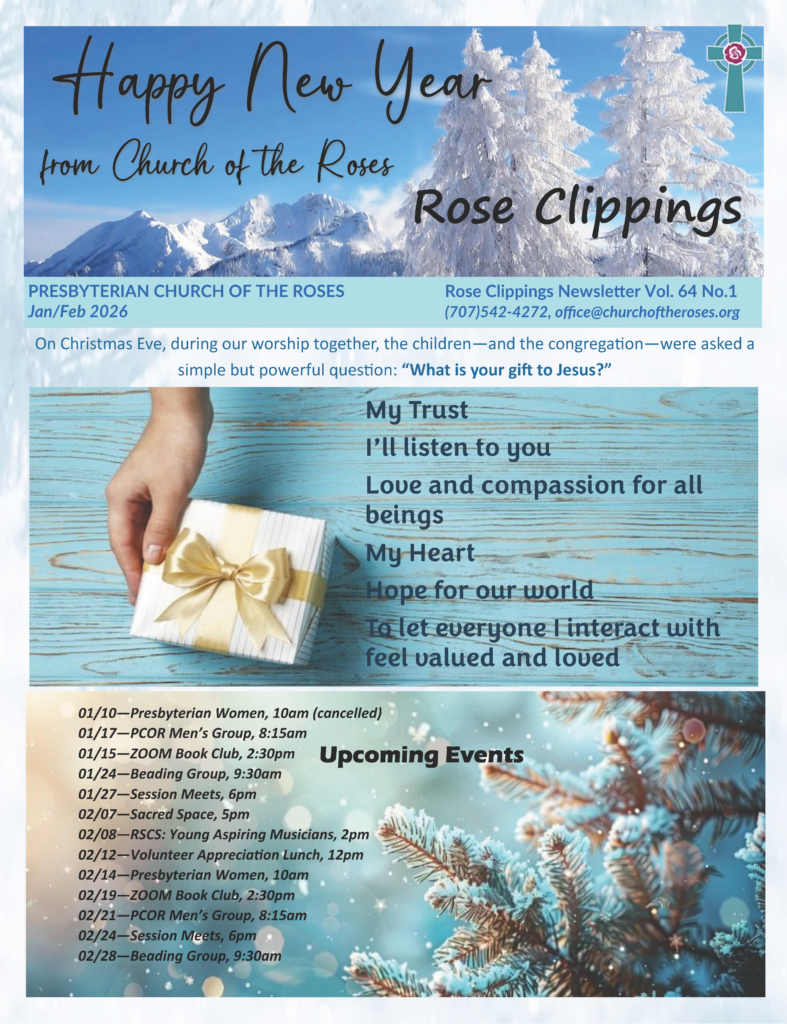 Happy New Year
from Church of the Roses

Rose Clippings

PRESBYTERIAN CHURCH OF THE ROSES
Jan/Feb 2026

Rose Clippings Newsletter Vol. 64 No.1
(707)542-4272, office@churchoftheroses.org

On Christmas Eve, during our worship together, the children—and the congregation—were asked a simple but powerful question: "What is your gift to Jesus?"

My Trust
I'll listen to you
Love and compassion for all beings
My Heart
Hope for our world
To let everyone I interact with feel valued and loved

Upcoming Events

01/10—Presbyterian Women, 10am (cancelled)
01/17—PCOR Men's Group, 8:15am
01/15—ZOOM Book Club, 2:30pm
01/24—Beading Group, 9:30am
01/27—Session Meets, 6pm
02/07—Sacred Space, 5pm
02/08—RSCS: Young Aspiring Musicians, 2pm
02/12—Volunteer Appreciation Lunch, 12pm
02/14—Presbyterian Women, 10am
02/19—ZOOM Book Club, 2:30pm
02/21—PCOR Men's Group, 8:15am
02/24—Session Meets, 6pm
02/28—Beading Group, 9:30am